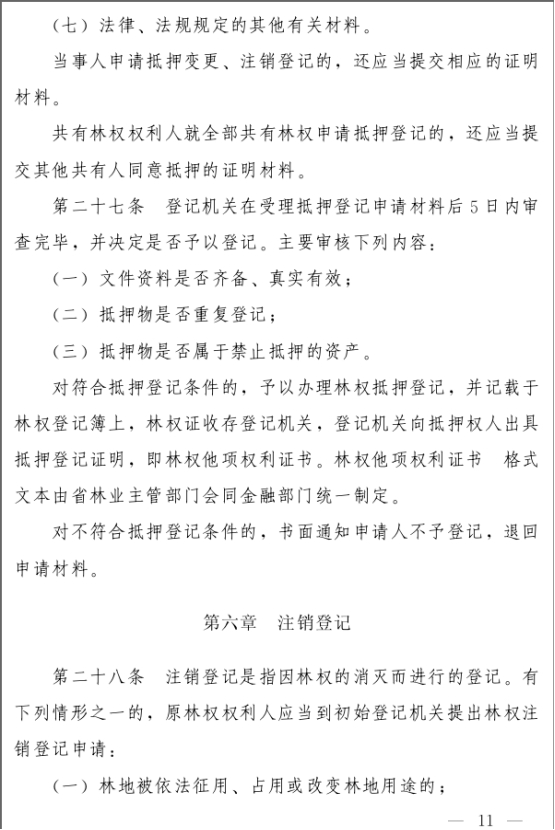 （七）法律、法规规定的其他有关材料。

当事人申请抵押变更、注销登记的，还应当提交相应的证明材料。

共有林权权利人就全部共有林权申请抵押登记的，还应当提交其他共有人同意抵押的证明材料。

第二十七条　登记机关在受理抵押登记申请材料后5日内审查完毕，并决定是否予以登记。主要审核下列内容：

（一）文件资料是否齐备、真实有效；

（二）抵押物是否重复登记；

（三）抵押物是否属于禁止抵押的资产。

对符合抵押登记条件的，予以办理林权抵押登记，并记载于林权登记簿上，林权证收存登记机关，登记机关向抵押权人出具抵押登记证明，即林权他项权利证书。林权他项权利证书　格式文本由省林业主管部门会同金融部门统一制定。

对不符合抵押登记条件的，书面通知申请人不予登记，退回申请材料。

第六章　注销登记

第二十八条　注销登记是指因林权的消灭而进行的登记。有下列情形之一的，原林权权利人应当到初始登记机关提出林权注销登记申请：

（一）林地被依法征用、占用或改变林地用途的；

— 11 —